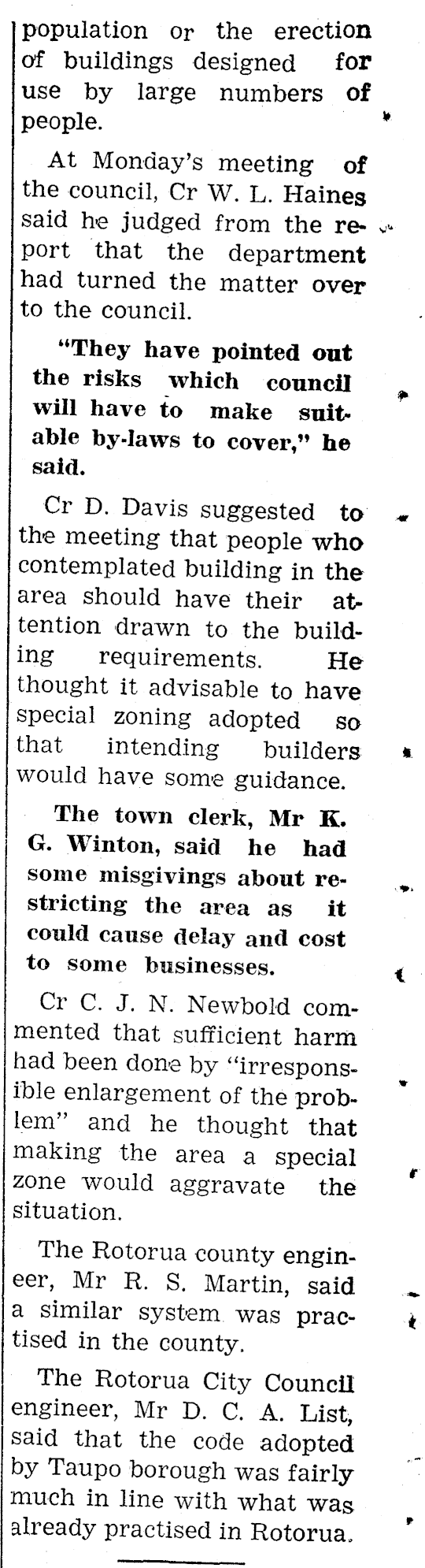 population or the erection of buildings designed for use by large numbers of people.

At Monday's meeting of the council, Cr W. L. Haines said he judged from the report that the department had turned the matter over to the council.

"They have pointed out the risks which council will have to make suitable by-laws to cover," he said.

Cr D. Davis suggested to the meeting that people who contemplated building in the area should have their attention drawn to the building requirements. He thought it advisable to have special zoning adopted so that intending builders would have some guidance.

The town clerk, Mr K. G. Winton, said he had some misgivings about restricting the area as it could cause delay and cost to some businesses.

Cr C. J. N. Newbold commented that sufficient harm had been done by "irresponsible enlargement of the problem" and he thought that making the area a special zone would aggravate the situation.

The Rotorua county engineer, Mr R. S. Martin, said a similar system was practised in the county.

The Rotorua City Council engineer, Mr D. C. A. List, said that the code adopted by Taupo borough was fairly much in line with what was already practised in Rotorua.